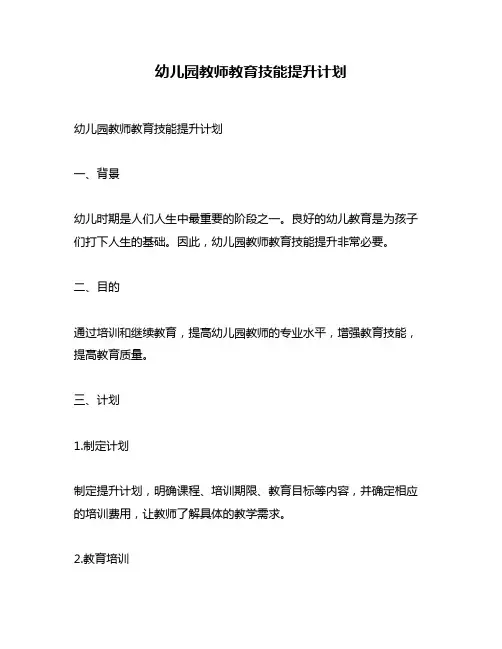 幼儿园教师教育技能提升计划

幼儿园教师教育技能提升计划

一、背景

幼儿时期是人们人生中最重要的阶段之一。良好的幼儿教育是为孩子们打下人生的基础。因此，幼儿园教师教育技能提升非常必要。

二、目的

通过培训和继续教育，提高幼儿园教师的专业水平，增强教育技能，提高教育质量。

三、计划

1.制定计划

制定提升计划，明确课程、培训期限、教育目标等内容，并确定相应的培训费用，让教师了解具体的教学需求。

2.教育培训